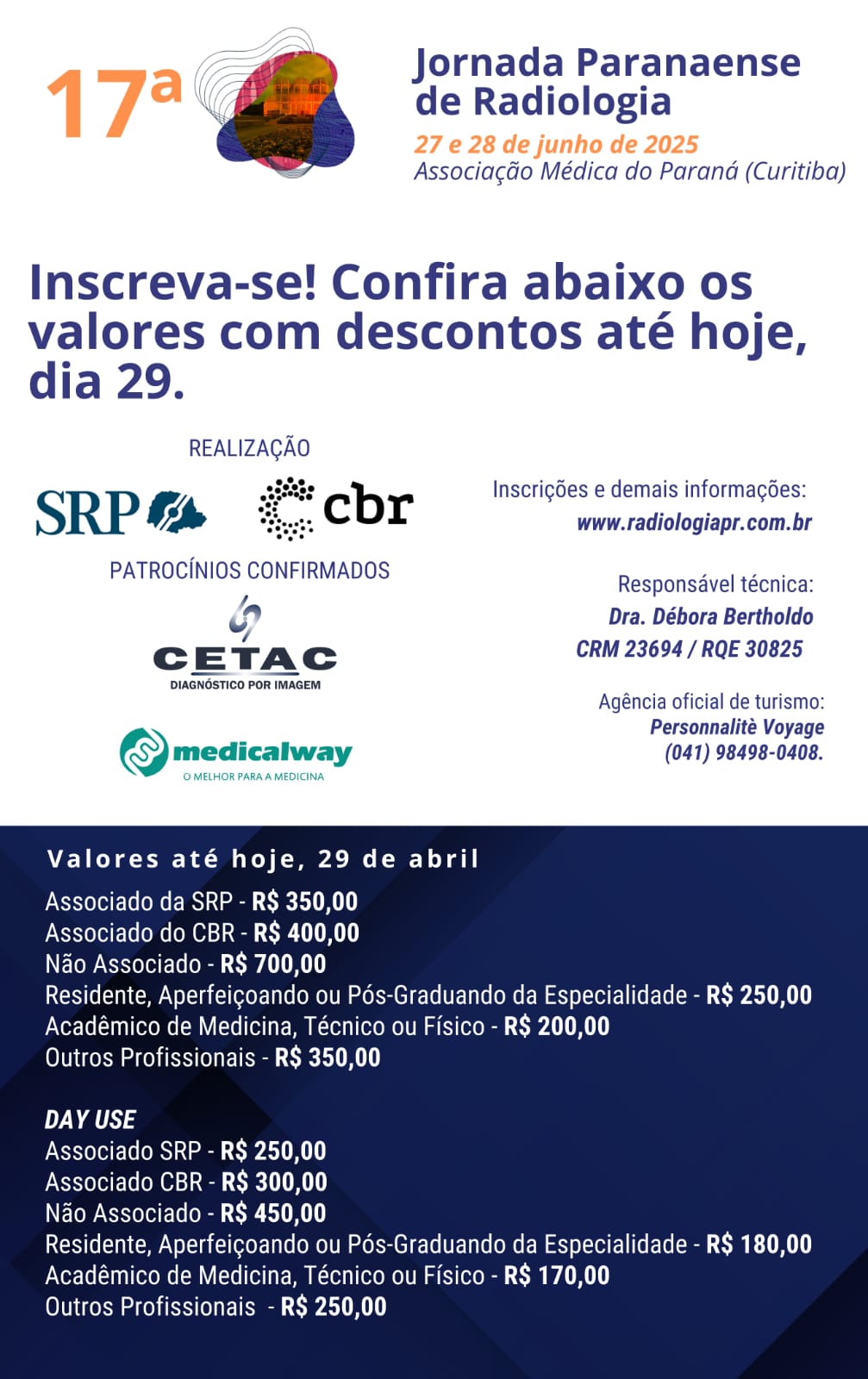 17ª

Jornada Paranaense de Radiologia
27 e 28 de junho de 2025
Associação Médica do Paraná (Curitiba)

Inscreva-se! Confira abaixo os valores com descontos até hoje, dia 29.

REALIZAÇÃO

SRP

cbr

PATROCÍNIOS CONFIRMADOS

CETAC
DIAGNÓSTICO POR IMAGEM

medicalway
O MELHOR PARA A MEDICINA

Inscrições e demais informações:
www.radiologiapr.com.br

Responsável técnica:
Dra. Débora Bertholdo
CRM 23694 / RQE 30825

Agência oficial de turismo:
Personnalitè Voyage
(041) 98498-0408.

Valores até hoje, 29 de abril
Associado da SRP - R$ 350,00
Associado do CBR - R$ 400,00
Não Associado - R$ 700,00
Residente, Aperfeiçoando ou Pós-Graduando da Especialidade - R$ 250,00
Acadêmico de Medicina, Técnico ou Físico - R$ 200,00
Outros Profissionais - R$ 350,00

DAY USE
Associado SRP - R$ 250,00
Associado CBR - R$ 300,00
Não Associado - R$ 450,00
Residente, Aperfeiçoando ou Pós-Graduando da Especialidade - R$ 180,00
Acadêmico de Medicina, Técnico ou Físico - R$ 170,00
Outros Profissionais - R$ 250,00